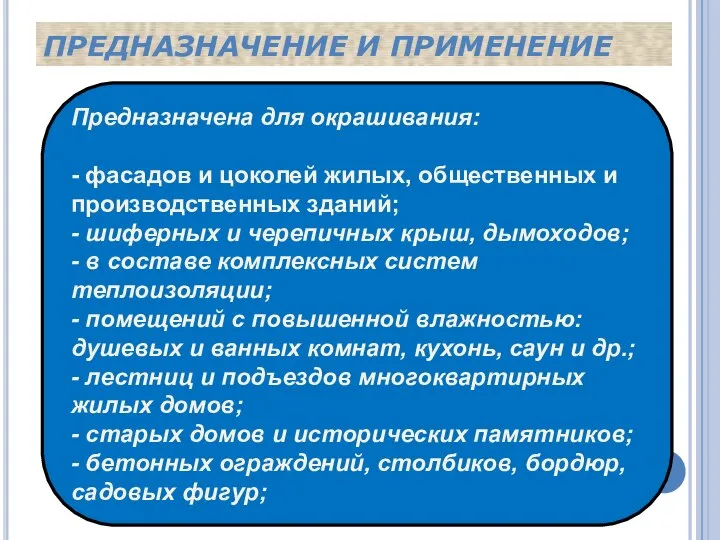 ПРЕДНАЗНАЧЕНИЕ И ПРИМЕНЕНИЕ

Предназначена для окрашивания:

- фасадов и цоколей жилых, общественных и производственных зданий;
- шиферных и черепичных крыш, дымоходов;
- в составе комплексных систем теплоизоляции;
- помещений с повышенной влажностью: душевых и ванных комнат, кухонь, саун и др.;
- лестниц и подъездов многоквартирных жилых домов;
- старых домов и исторических памятников;
- бетонных ограждений, столбиков, бордюр, садовых фигур;